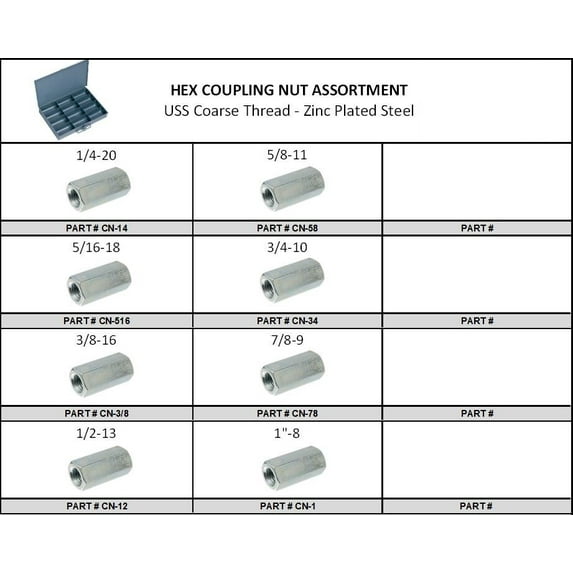 HEX COUPLING NUT ASSORTMENT
USS Coarse Thread - Zinc Plated Steel

| 1/4-20 | 5/8-11 | |
|---|---|---|
| PART # CN-14 | PART # CN-58 | PART # |
| 5/16-18 | 3/4-10 | |
| PART # CN-516 | PART # CN-34 | PART # |
| 3/8-16 | 7/8-9 | |
| PART # CN-3/8 | PART # CN-78 | PART # |
| 1/2-13 | 1"-8 | |
| PART # CN-12 | PART # CN-1 | PART # |